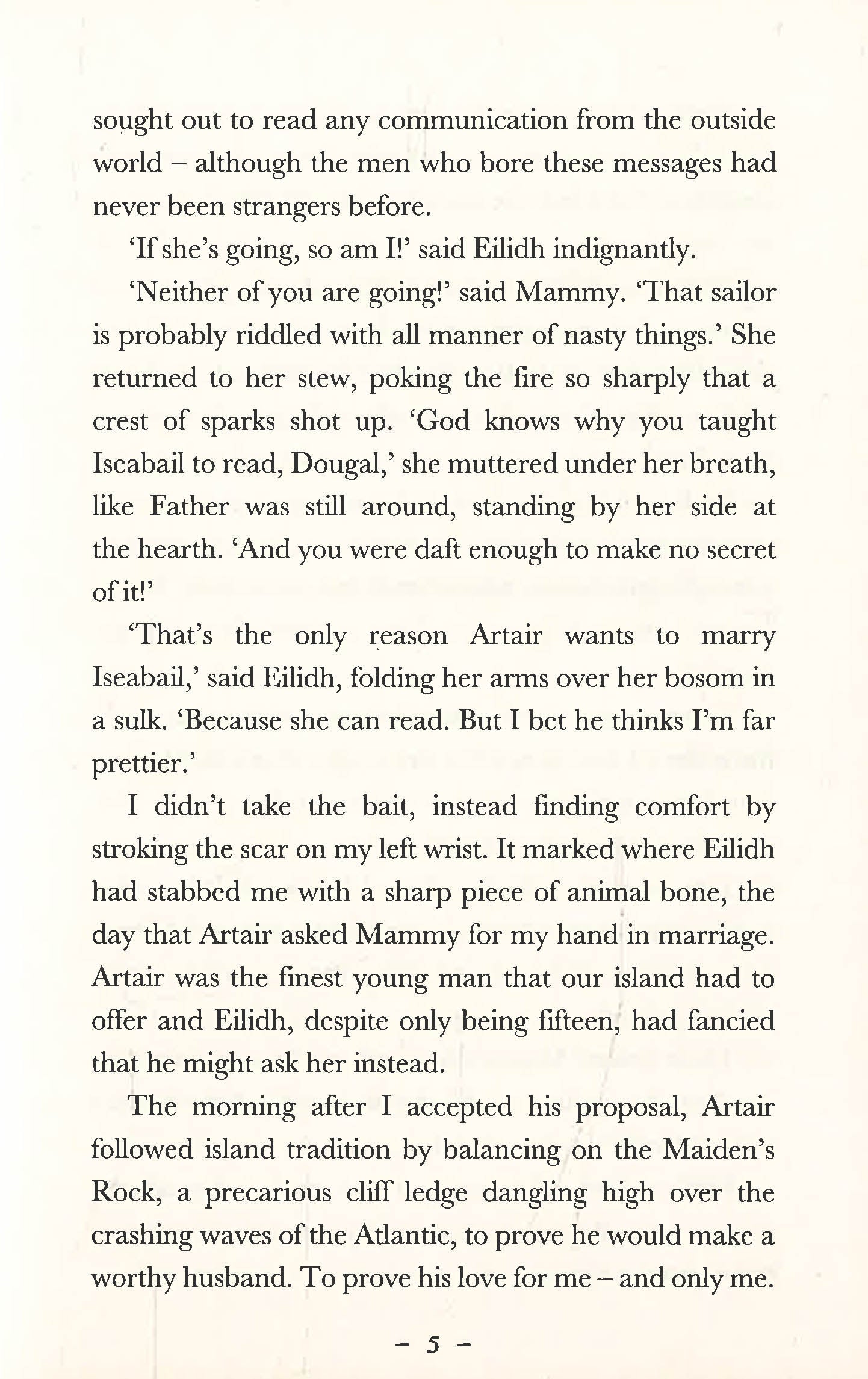 sought out to read any communication from the outside world – although the men who bore these messages had never been strangers before.

'If she's going, so am I!' said Eilidh indignantly.

'Neither of you are going!' said Mammy. 'That sailor is probably riddled with all manner of nasty things.' She returned to her stew, poking the fire so sharply that a crest of sparks shot up. 'God knows why you taught Iseabail to read, Dougal,' she muttered under her breath, like Father was still around, standing by her side at the hearth. 'And you were daft enough to make no secret of it!'

'That's the only reason Artair wants to marry Iseabail,' said Eilidh, folding her arms over her bosom in a sulk. 'Because she can read. But I bet he thinks I'm far prettier.'

I didn't take the bait, instead finding comfort by stroking the scar on my left wrist. It marked where Eilidh had stabbed me with a sharp piece of animal bone, the day that Artair asked Mammy for my hand in marriage. Artair was the finest young man that our island had to offer and Eilidh, despite only being fifteen, had fancied that he might ask her instead.

The morning after I accepted his proposal, Artair followed island tradition by balancing on the Maiden's Rock, a precarious cliff ledge dangling high over the crashing waves of the Atlantic, to prove he would make a worthy husband. To prove his love for me – and only me.

– 5 –